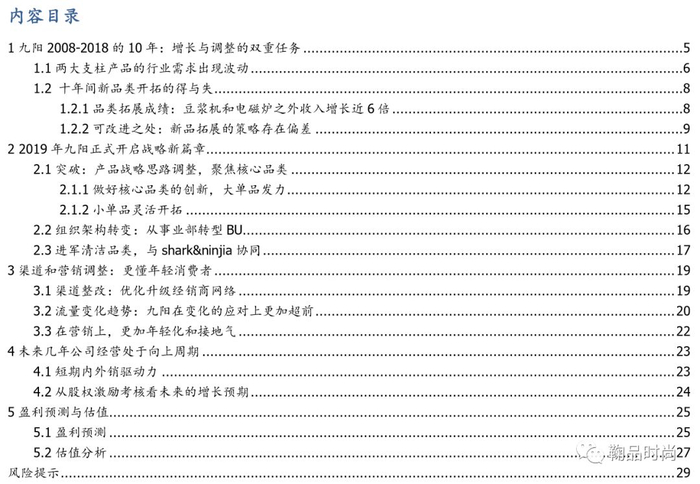 内容目录

1 九阳 2008-2018 的 10 年：增长与调整的双重任务 5
1.1 两大支柱产品的行业需求出现波动 6
1.2 十年间新品类开拓的得与失 8
1.2.1 品类拓展成绩：豆浆机和电磁炉之外收入增长近 6 倍 8
1.2.2 可改进之处：新品拓展的策略存在偏差 9
2 2019 年九阳正式开启战略新篇章 11
2.1 突破：产品战略思路调整，聚焦核心品类 12
2.1.1 做好核心品类的创新，大单品发力 12
2.1.2 小单品灵活开拓 15
2.2 组织架构转变：从事业部转型 BU 16
2.3 进军清洁品类，与 shark&ninjia 协同 17
3 渠道和营销调整：更懂年轻消费者 19
3.1 渠道整改：优化升级经销商网络 19
3.2 流量变化趋势：九阳在变化的应对上更加超前 20
3.3 在营销上，更加年轻化和接地气 22
4 未来几年公司经营处于向上周期 23
4.1 短期内外销驱动力 23
4.2 从股权激励考核看未来的增长预期 24
5 盈利预测与估值 25
5.1 盈利预测 25
5.2 估值分析 27
风险提示 29

鞠品时尚